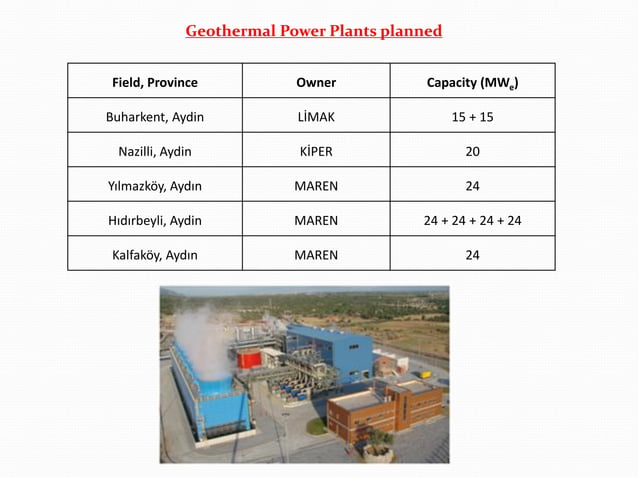 Geothermal Power Plants planned

| Field, Province | Owner | Capacity ($MW_e$) |
|---|---|---|
| Buharkent, Aydin | LİMAK | 15 + 15 |
| Nazilli, Aydin | KİPER | 20 |
| Yılmazköy, Aydın | MAREN | 24 |
| Hıdırbeyli, Aydin | MAREN | 24 + 24 + 24 + 24 |
| Kalfaköy, Aydın | MAREN | 24 |